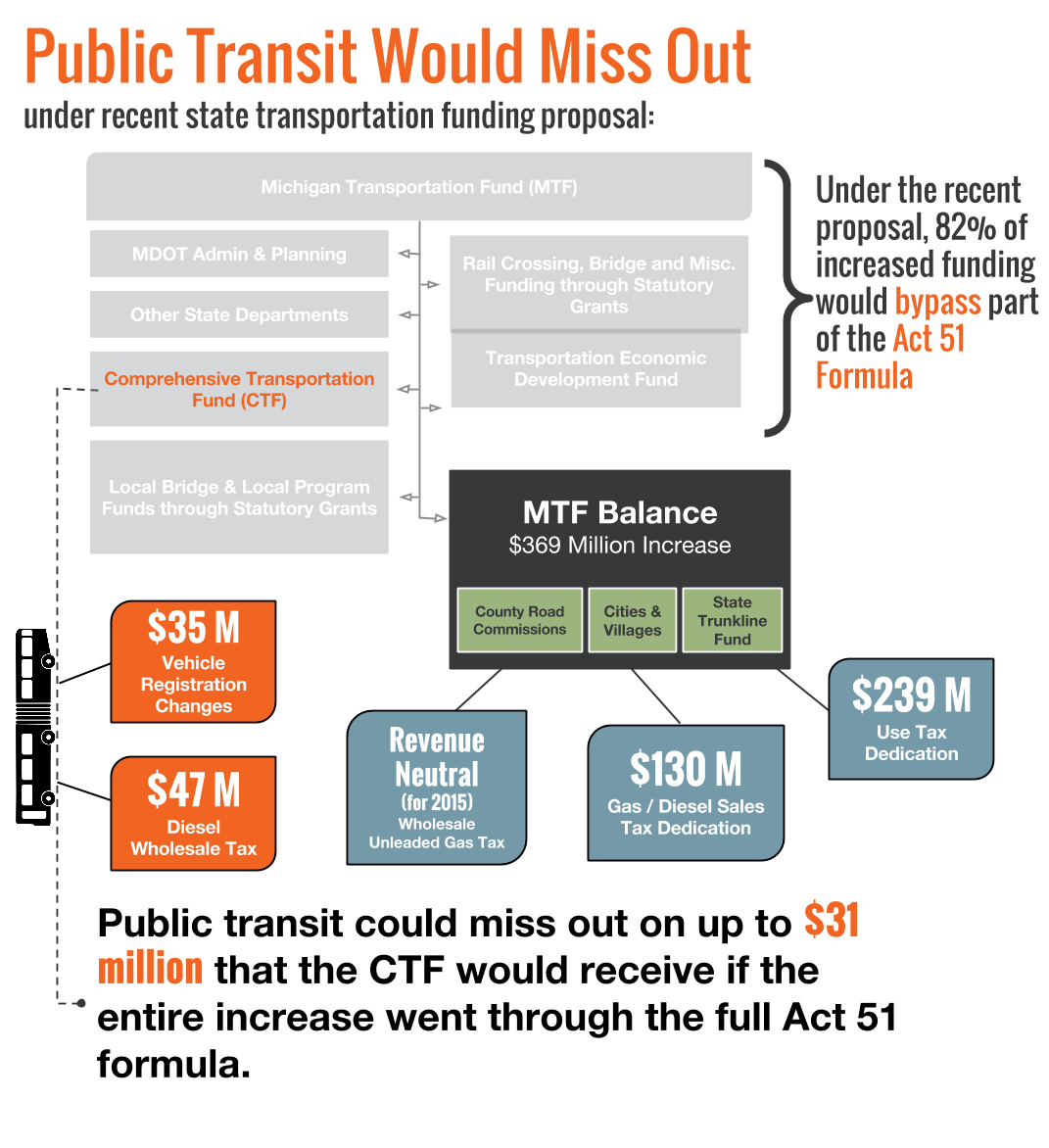 Public Transit Would Miss Out
under recent state transportation funding proposal:

Michigan Transportation Fund (MTF)

MDOT Admin & Planning

Other State Departments

Comprehensive Transportation Fund (CTF)

Local Bridge & Local Program Funds through Statutory Grants

Rail Crossing, Bridge and Misc. Funding through Statutory Grants

Transportation Economic Development Fund

Under the recent proposal, 82% of increased funding would bypass part of the Act 51 Formula

MTF Balance
$369 Million Increase

County Road Commissions

Cities & Villages

State Trunkline Fund

$35 M
Vehicle Registration Changes

$47 M
Diesel Wholesale Tax

Revenue Neutral
(for 2015)
Wholesale Unleaded Gas Tax

$130 M
Gas / Diesel Sales Tax Dedication

$239 M
Use Tax Dedication

Public transit could miss out on up to $31 million that the CTF would receive if the entire increase went through the full Act 51 formula.